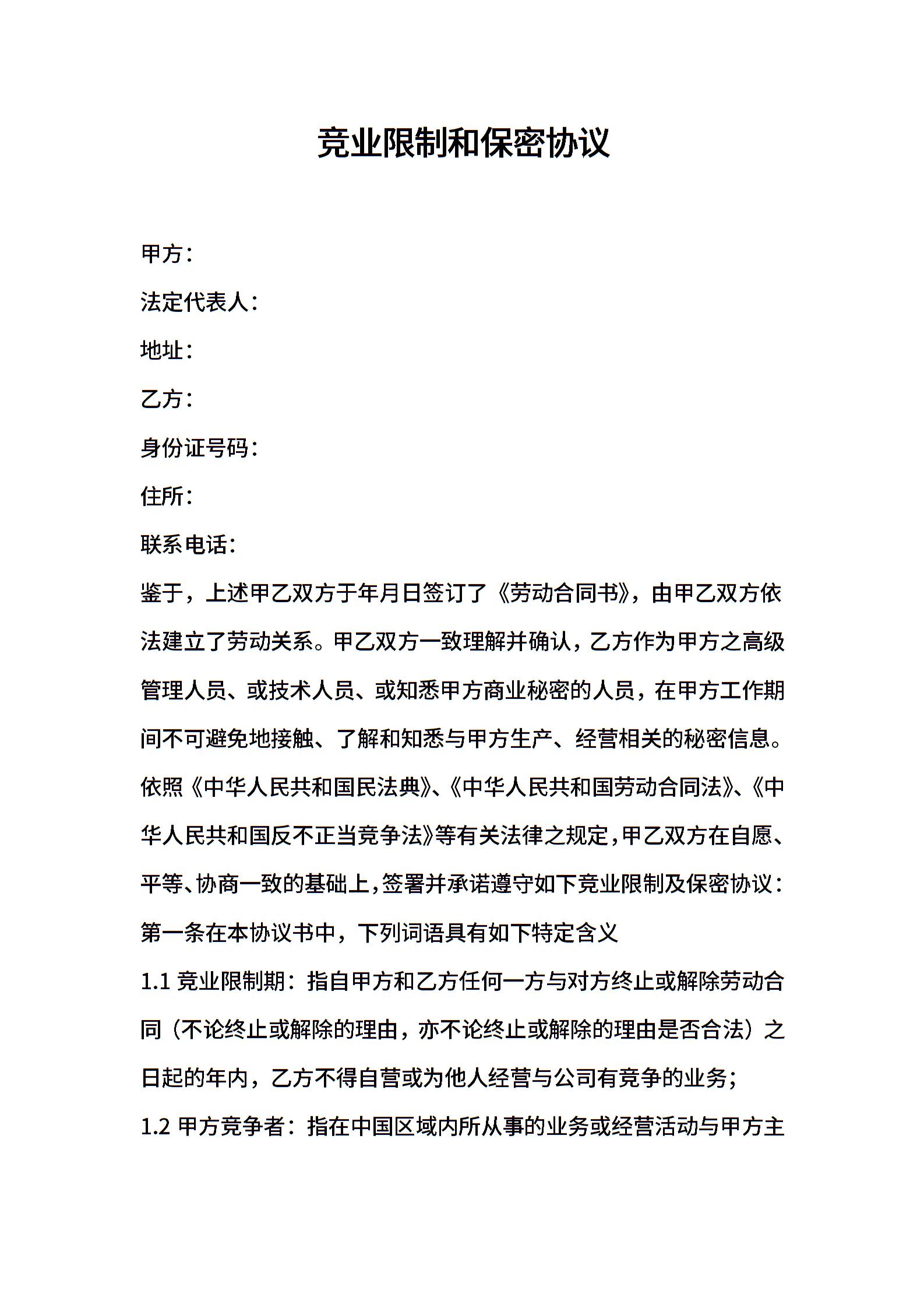 竞业限制和保密协议

甲方：

法定代表人：

地址：

乙方：

身份证号码：

住所：

联系电话：

鉴于，上述甲乙双方于年月日签订了《劳动合同书》，由甲乙双方依法建立了劳动关系。甲乙双方一致理解并确认，乙方作为甲方之高级管理人员、或技术人员、或知悉甲方商业秘密的人员，在甲方工作期间不可避免地接触、了解和知悉与甲方生产、经营相关的秘密信息。依照《中华人民共和国民法典》、《中华人民共和国劳动合同法》、《中华人民共和国反不正当竞争法》等有关法律之规定，甲乙双方在自愿、平等、协商一致的基础上，签署并承诺遵守如下竞业限制及保密协议：

第一条在本协议书中，下列词语具有如下特定含义

1.1 竞业限制期：指自甲方和乙方任何一方与对方终止或解除劳动合同（不论终止或解除的理由，亦不论终止或解除的理由是否合法）之日起的年内，乙方不得自营或为他人经营与公司有竞争的业务；

1.2 甲方竞争者：指在中国区域内所从事的业务或经营活动与甲方主